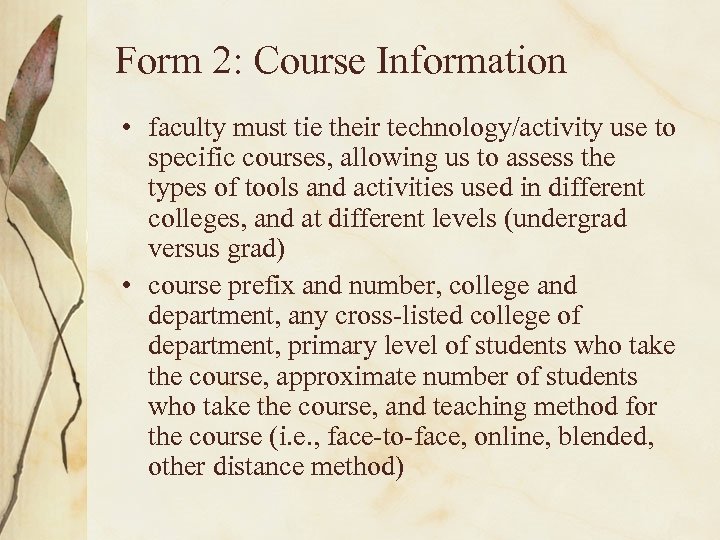 Form 2: Course Information

• faculty must tie their technology/activity use to specific courses, allowing us to assess the types of tools and activities used in different colleges, and at different levels (undergrad versus grad)

• course prefix and number, college and department, any cross-listed college of department, primary level of students who take the course, approximate number of students who take the course, and teaching method for the course (i.e., face-to-face, online, blended, other distance method)